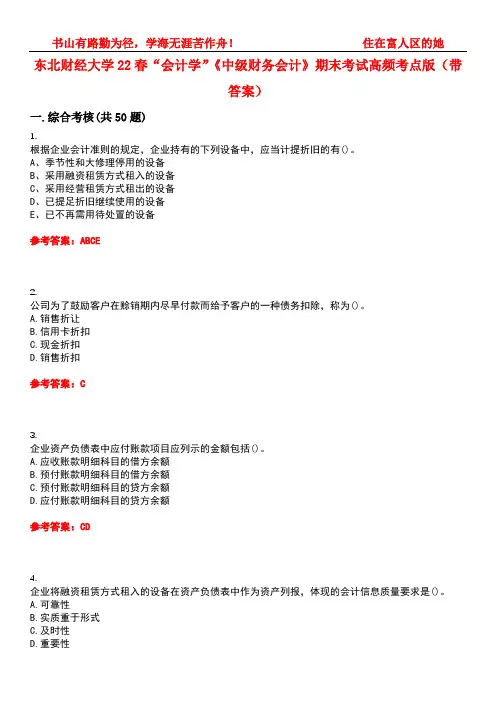 书山有路勤为径，学海无涯苦作舟！　　住在富人区的她

东北财经大学22春“会计学”《中级财务会计》期末考试高频考点版（带答案）

一.综合考核(共50题)

1.
根据企业会计准则的规定，企业持有的下列设备中，应当计提折旧的有()。
A、季节性和大修理停用的设备
B、采用融资租赁方式租入的设备
C、采用经营租赁方式租出的设备
D、已提足折旧继续使用的设备
E、已不再需用待处置的设备

参考答案：ABCE

2.
公司为了鼓励客户在赊销期内尽早付款而给予客户的一种债务扣除，称为()。
A.销售折让
B.信用卡折扣
C.现金折扣
D.销售折扣

参考答案：C

3.
企业资产负债表中应付账款项目应列示的金额包括()。
A.应收账款明细科目的借方余额
B.预付账款明细科目的借方余额
C.预付账款明细科目的贷方余额
D.应付账款明细科目的贷方余额

参考答案：CD

4.
企业将融资租赁方式租入的设备在资产负债表中作为资产列报，体现的会计信息质量要求是()。
A.可靠性
B.实质重于形式
C.及时性
D.重要性